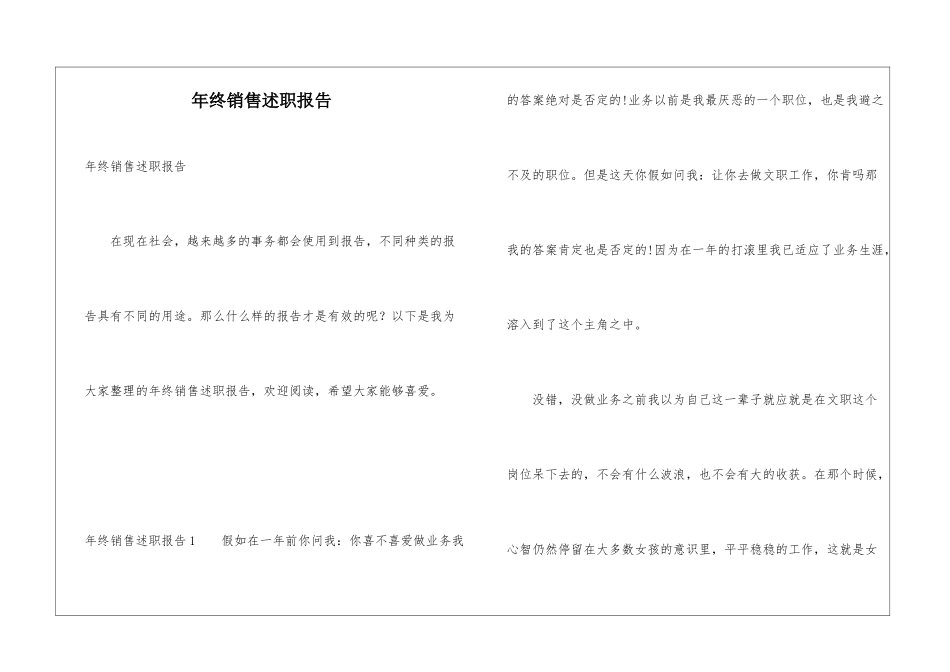 年终销售述职报告

年终销售述职报告

在现在社会，越来越多的事务都会使用到报告，不同种类的报告具有不同的用途。那么什么样的报告才是有效的呢？以下是我为大家整理的年终销售述职报告，欢迎阅读，希望大家能够喜爱。

年终销售述职报告1　　假如在一年前你问我：你喜不喜爱做业务我的答案绝对是否定的!业务以前是我最厌恶的一个职位，也是我避之不及的职位。但是这天你假如问我：让你去做文职工作，你肯吗那我的答案肯定也是否定的!因为在一年的打滚里我已适应了业务生涯，溶入到了这个主角之中。

没错，没做业务之前我以为自己这一辈子就应就是在文职这个岗位呆下去的，不会有什么波浪，也不会有大的收获。在那个时候，心智仍然停留在大多数女孩的意识里，平平稳稳的工作，这就是女